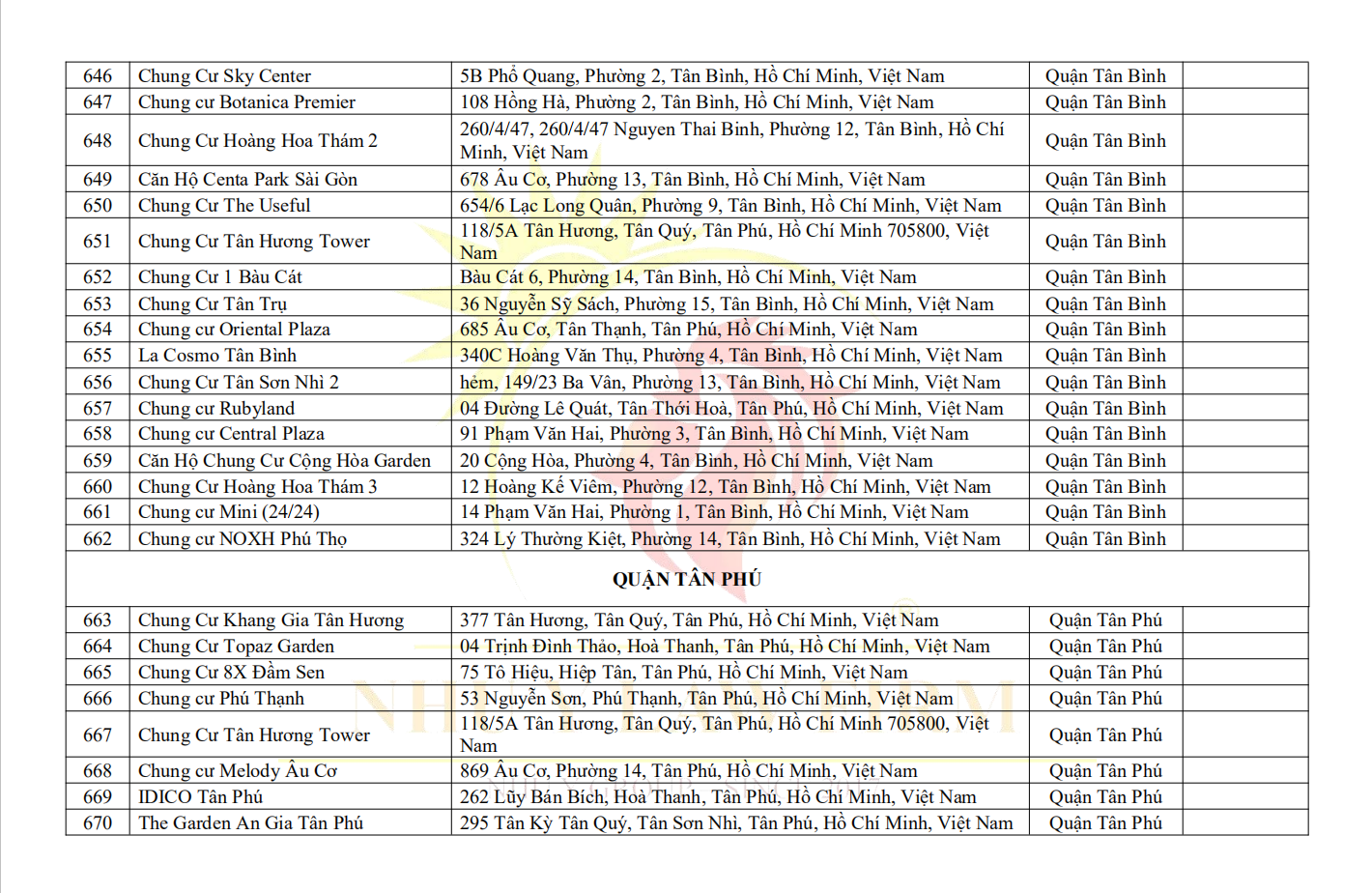 | 646 | Chung Cư Sky Center | 5B Phổ Quang, Phường 2, Tân Bình, Hồ Chí Minh, Việt Nam | Quận Tân Bình | |
|---|---|---|---|---|
| 647 | Chung cư Botanica Premier | 108 Hồng Hà, Phường 2, Tân Bình, Hồ Chí Minh, Việt Nam | Quận Tân Bình | |
| 648 | Chung Cư Hoàng Hoa Thám 2 | 260/4/47, 260/4/47 Nguyen Thai Binh, Phường 12, Tân Bình, Hồ Chí Minh, Việt Nam | Quận Tân Bình | |
| 649 | Căn Hộ Centa Park Sài Gòn | 678 Âu Cơ, Phường 13, Tân Bình, Hồ Chí Minh, Việt Nam | Quận Tân Bình | |
| 650 | Chung Cư The Useful | 654/6 Lạc Long Quân, Phường 9, Tân Bình, Hồ Chí Minh, Việt Nam | Quận Tân Bình | |
| 651 | Chung Cư Tân Hương Tower | 118/5A Tân Hương, Tân Quý, Tân Phú, Hồ Chí Minh 705800, Việt Nam | Quận Tân Bình | |
| 652 | Chung Cư 1 Bàu Cát | Bàu Cát 6, Phường 14, Tân Bình, Hồ Chí Minh, Việt Nam | Quận Tân Bình | |
| 653 | Chung Cư Tân Trụ | 36 Nguyễn Sỹ Sách, Phường 15, Tân Bình, Hồ Chí Minh, Việt Nam | Quận Tân Bình | |
| 654 | Chung cư Oriental Plaza | 685 Âu Cơ, Tân Thạnh, Tân Phú, Hồ Chí Minh, Việt Nam | Quận Tân Bình | |
| 655 | La Cosmo Tân Bình | 340C Hoàng Văn Thụ, Phường 4, Tân Bình, Hồ Chí Minh, Việt Nam | Quận Tân Bình | |
| 656 | Chung Cư Tân Sơn Nhì 2 | hẻm, 149/23 Ba Vân, Phường 13, Tân Bình, Hồ Chí Minh, Việt Nam | Quận Tân Bình | |
| 657 | Chung cư Rubyland | 04 Đường Lê Quát, Tân Thới Hoà, Tân Phú, Hồ Chí Minh, Việt Nam | Quận Tân Bình | |
| 658 | Chung cư Central Plaza | 91 Phạm Văn Hai, Phường 3, Tân Bình, Hồ Chí Minh, Việt Nam | Quận Tân Bình | |
| 659 | Căn Hộ Chung Cư Cộng Hòa Garden | 20 Cộng Hòa, Phường 4, Tân Bình, Hồ Chí Minh, Việt Nam | Quận Tân Bình | |
| 660 | Chung Cư Hoàng Hoa Thám 3 | 12 Hoàng Kế Viêm, Phường 12, Tân Bình, Hồ Chí Minh, Việt Nam | Quận Tân Bình | |
| 661 | Chung cư Mini (24/24) | 14 Phạm Văn Hai, Phường 1, Tân Bình, Hồ Chí Minh, Việt Nam | Quận Tân Bình | |
| 662 | Chung cư NOXH Phú Thọ | 324 Lý Thường Kiệt, Phường 14, Tân Bình, Hồ Chí Minh, Việt Nam | Quận Tân Bình | |
| QUẬN TÂN PHÚ | | | | |
| 663 | Chung Cư Khang Gia Tân Hương | 377 Tân Hương, Tân Quý, Tân Phú, Hồ Chí Minh, Việt Nam | Quận Tân Phú | |
| 664 | Chung Cư Topaz Garden | 04 Trịnh Đình Thảo, Hoà Thanh, Tân Phú, Hồ Chí Minh, Việt Nam | Quận Tân Phú | |
| 665 | Chung Cư 8X Đầm Sen | 75 Tô Hiệu, Hiệp Tân, Tân Phú, Hồ Chí Minh, Việt Nam | Quận Tân Phú | |
| 666 | Chung cư Phú Thạnh | 53 Nguyễn Sơn, Phú Thạnh, Tân Phú, Hồ Chí Minh, Việt Nam | Quận Tân Phú | |
| 667 | Chung Cư Tân Hương Tower | 118/5A Tân Hương, Tân Quý, Tân Phú, Hồ Chí Minh 705800, Việt Nam | Quận Tân Phú | |
| 668 | Chung cư Melody Âu Cơ | 869 Âu Cơ, Phường 14, Tân Phú, Hồ Chí Minh, Việt Nam | Quận Tân Phú | |
| 669 | IDICO Tân Phú | 262 Lũy Bán Bích, Hoà Thanh, Tân Phú, Hồ Chí Minh, Việt Nam | Quận Tân Phú | |
| 670 | The Garden An Gia Tân Phú | 295 Tân Kỳ Tân Quý, Tân Sơn Nhì, Tân Phú, Hồ Chí Minh, Việt Nam | Quận Tân Phú | |